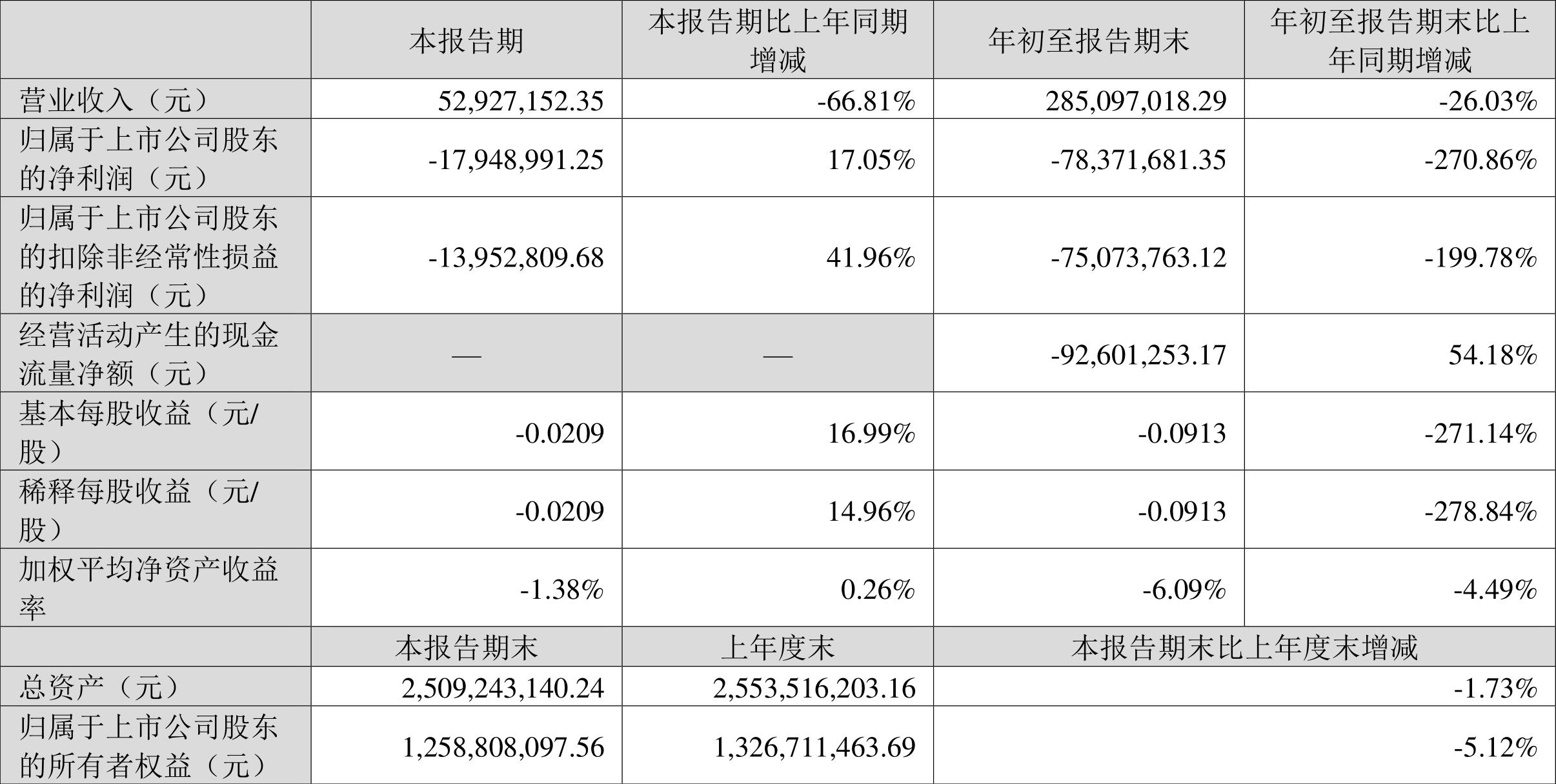 |  | 本报告期 | 本报告期比上年同期增减 | 年初至报告期末 | 年初至报告期末比上年同期增减 |
|---|---|---|---|---|
| 营业收入（元） | 52,927,152.35 | -66.81% | 285,097,018.29 | -26.03% |
| 归属于上市公司股东的净利润（元） | -17,948,991.25 | 17.05% | -78,371,681.35 | -270.86% |
| 归属于上市公司股东的扣除非经常性损益的净利润（元） | -13,952,809.68 | 41.96% | -75,073,763.12 | -199.78% |
| 经营活动产生的现金流量净额（元） | — | — | -92,601,253.17 | 54.18% |
| 基本每股收益（元/股） | -0.0209 | 16.99% | -0.0913 | -271.14% |
| 稀释每股收益（元/股） | -0.0209 | 14.96% | -0.0913 | -278.84% |
| 加权平均净资产收益率 | -1.38% | 0.26% | -6.09% | -4.49% |
|  | 本报告期末 | 上年度末 | 本报告期末比上年度末增减 | |
| 总资产（元） | 2,509,243,140.24 | 2,553,516,203.16 | -1.73% | |
| 归属于上市公司股东的所有者权益（元） | 1,258,808,097.56 | 1,326,711,463.69 | -5.12% | |